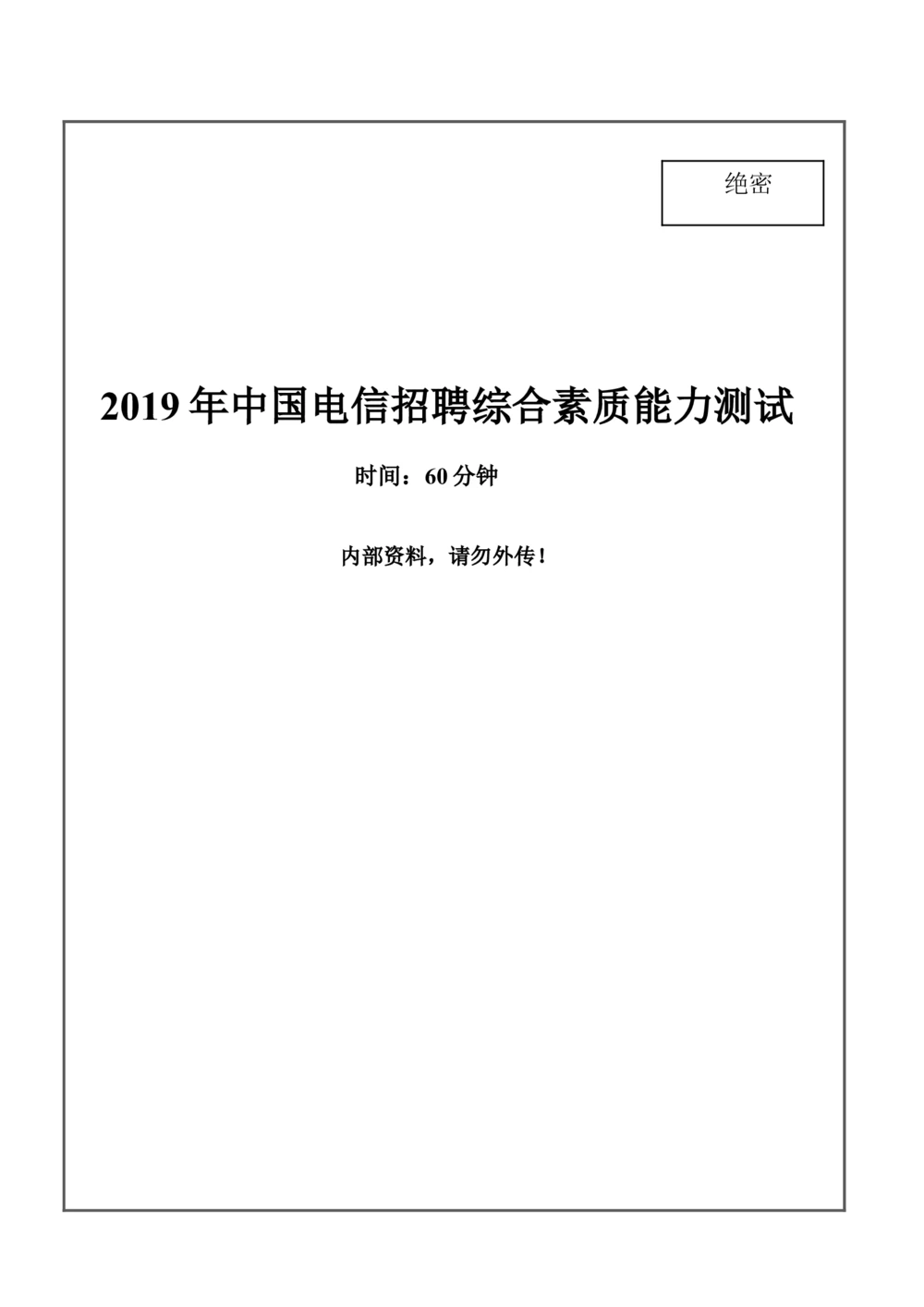 绝密

2019 年中国电信招聘综合素质能力测试

时间：60 分钟

内部资料，请勿外传！